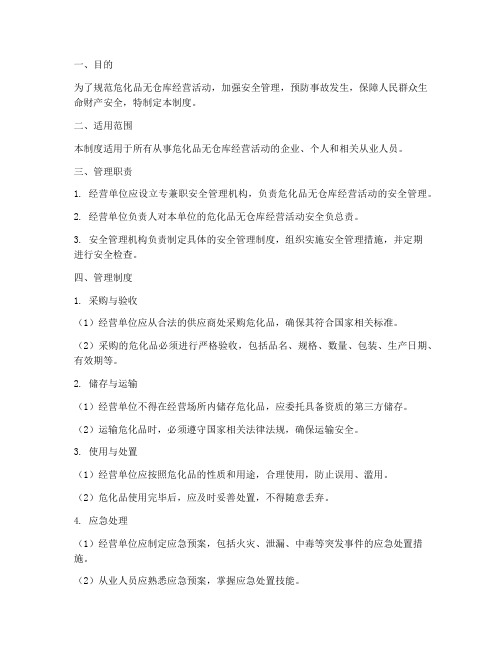 一、目的

为了规范危化品无仓库经营活动，加强安全管理，预防事故发生，保障人民群众生命财产安全，特制定本制度。

二、适用范围

本制度适用于所有从事危化品无仓库经营活动的企业、个人和相关从业人员。

三、管理职责

1. 经营单位应设立专兼职安全管理机构，负责危化品无仓库经营活动的安全管理。

2. 经营单位负责人对本单位的危化品无仓库经营活动安全负总责。

3. 安全管理机构负责制定具体的安全管理制度，组织实施安全管理措施，并定期进行安全检查。

四、管理制度

1. 采购与验收

（1）经营单位应从合法的供应商处采购危化品，确保其符合国家相关标准。

（2）采购的危化品必须进行严格验收，包括品名、规格、数量、包装、生产日期、有效期等。

2. 储存与运输

（1）经营单位不得在经营场所内储存危化品，应委托具备资质的第三方储存。

（2）运输危化品时，必须遵守国家相关法律法规，确保运输安全。

3. 使用与处置

（1）经营单位应按照危化品的性质和用途，合理使用，防止误用、滥用。

（2）危化品使用完毕后，应及时妥善处置，不得随意丢弃。

4. 应急处理

（1）经营单位应制定应急预案，包括火灾、泄漏、中毒等突发事件的应急处置措施。

（2）从业人员应熟悉应急预案，掌握应急处置技能。